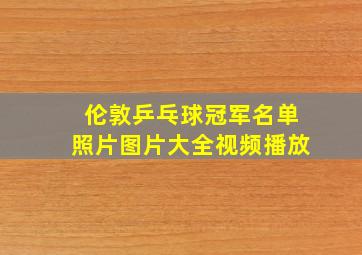 伦敦乒乓球冠军名单
照片图片大全视频播放